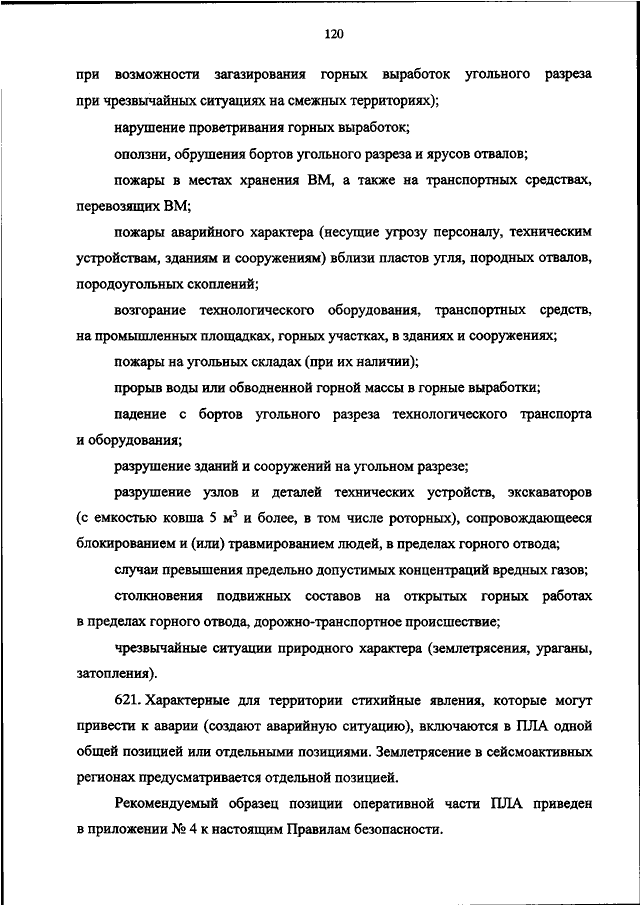 120

при возможности загазирования горных выработок угольного разреза при чрезвычайных ситуациях на смежных территориях);

нарушение проветривания горных выработок;

оползни, обрушения бортов угольного разреза и ярусов отвалов;

пожары в местах хранения ВМ, а также на транспортных средствах, перевозящих ВМ;

пожары аварийного характера (несущие угрозу персоналу, техническим устройствам, зданиям и сооружениям) вблизи пластов угля, породных отвалов, породоугольных скоплений;

возгорание технологического оборудования, транспортных средств, на промышленных площадках, горных участках, в зданиях и сооружениях;

пожары на угольных складах (при их наличии);

прорыв воды или обводненной горной массы в горные выработки;

падение с бортов угольного разреза технологического транспорта и оборудования;

разрушение зданий и сооружений на угольном разрезе;

разрушение узлов и деталей технических устройств, экскаваторов (с емкостью ковша 5 $м^3$ и более, в том числе роторных), сопровождающееся блокированием и (или) травмированием людей, в пределах горного отвода;

случаи превышения предельно допустимых концентраций вредных газов;

столкновения подвижных составов на открытых горных работах в пределах горного отвода, дорожно-транспортное происшествие;

чрезвычайные ситуации природного характера (землетрясения, ураганы, затопления).

621. Характерные для территории стихийные явления, которые могут привести к аварии (создают аварийную ситуацию), включаются в ПЛА одной общей позицией или отдельными позициями. Землетрясение в сейсмоактивных регионах предусматривается отдельной позицией.

Рекомендуемый образец позиции оперативной части ПЛА приведен в приложении № 4 к настоящим Правилам безопасности.